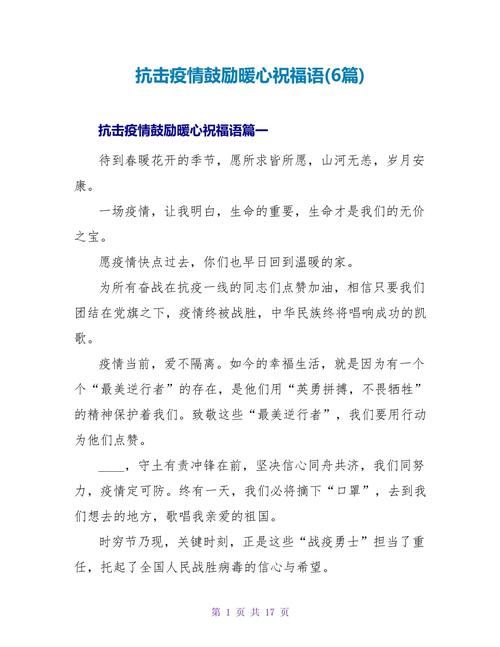 抗击疫情鼓励暖心祝福语(6篇)

抗击疫情鼓励暖心祝福语篇一

待到春暖花开的季节，愿所求皆所愿，山河无恙，岁月安康。

一场疫情，让我明白，生命的重要，生命才是我们的无价之宝。

愿疫情快点过去，你们也早日回到温暖的家。

为所有奋战在抗疫一线的同志们点赞加油，相信只要我们团结在党旗之下，疫情终被战胜，中华民族终将唱响成功的凯歌。

疫情当前，爱不隔离。如今的幸福生活，就是因为有一个个“最美逆行者”的存在，是他们用“英勇拼搏，不畏牺牲”的精神保护着我们。致敬这些“最美逆行者”，我们要用行动为他们点赞。

____，守土有责冲锋在前，坚决信心同舟共济，我们同努力，疫情定可防。终有一天，我们必将摘下“口罩”，去到我们想去的地方，歌唱我亲爱的祖国。

时穷节乃现，关键时刻，正是这些“战疫勇士”担当了重任，托起了全国人民战胜病毒的信心与希望。

第 1 页 共 17 页